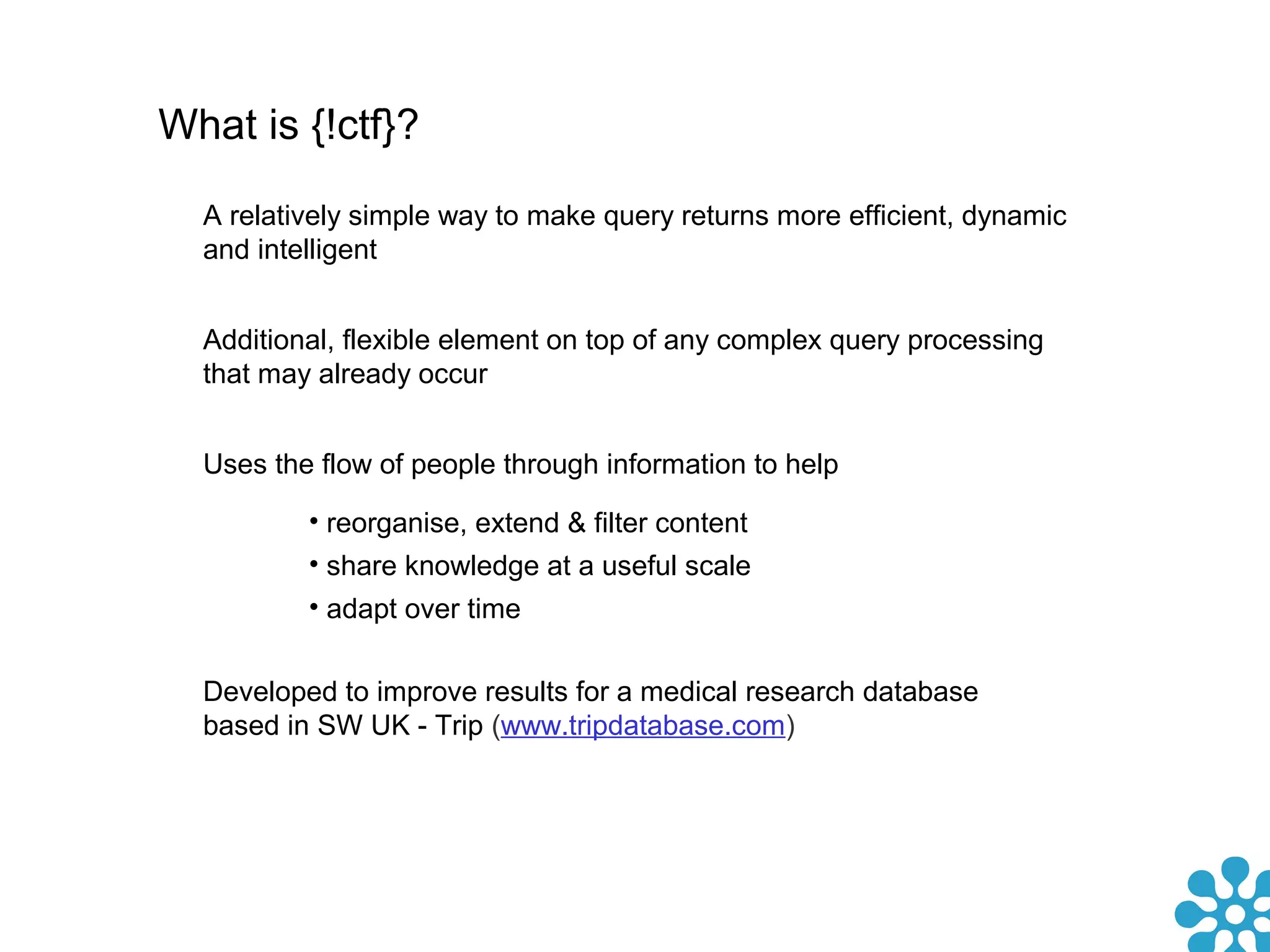 What is {!ctf}?

A relatively simple way to make query returns more efficient, dynamic and intelligent

Additional, flexible element on top of any complex query processing that may already occur

Uses the flow of people through information to help

• reorganise, extend & filter content
• share knowledge at a useful scale
• adapt over time

Developed to improve results for a medical research database based in SW UK - Trip (www.tripdatabase.com)